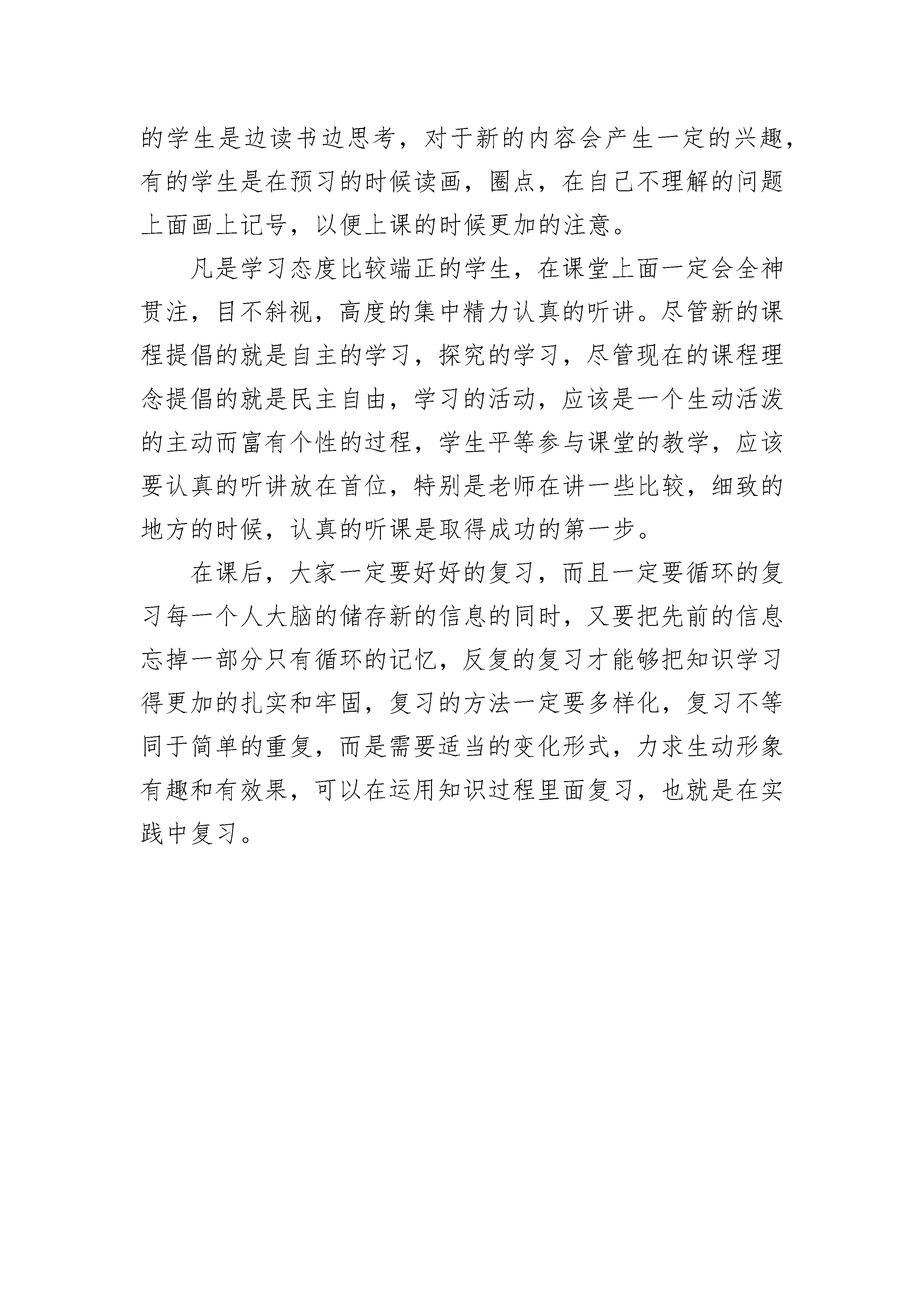 的学生是边读书边思考，对于新的内容会产生一定的兴趣，有的学生是在预习的时候读画，圈点，在自己不理解的问题上面画上记号，以便上课的时候更加的注意。

凡是学习态度比较端正的学生，在课堂上面一定会全神贯注，目不斜视，高度的集中精力认真的听讲。尽管新的课程提倡的就是自主的学习，探究的学习，尽管现在的课程理念提倡的就是民主自由，学习的活动，应该是一个生动活泼的主动而富有个性的过程，学生平等参与课堂的教学，应该要认真的听讲放在首位，特别是老师在讲一些比较，细致的地方的时候，认真的听课是取得成功的第一步。

在课后，大家一定要好好的复习，而且一定要循环的复习每一个人大脑的储存新的信息的同时，又要把先前的信息忘掉一部分只有循环的记忆，反复的复习才能够把知识学习得更加的扎实和牢固，复习的方法一定要多样化，复习不等同于简单的重复，而是需要适当的变化形式，力求生动形象有趣和有效果，可以在运用知识过程里面复习，也就是在实践中复习。